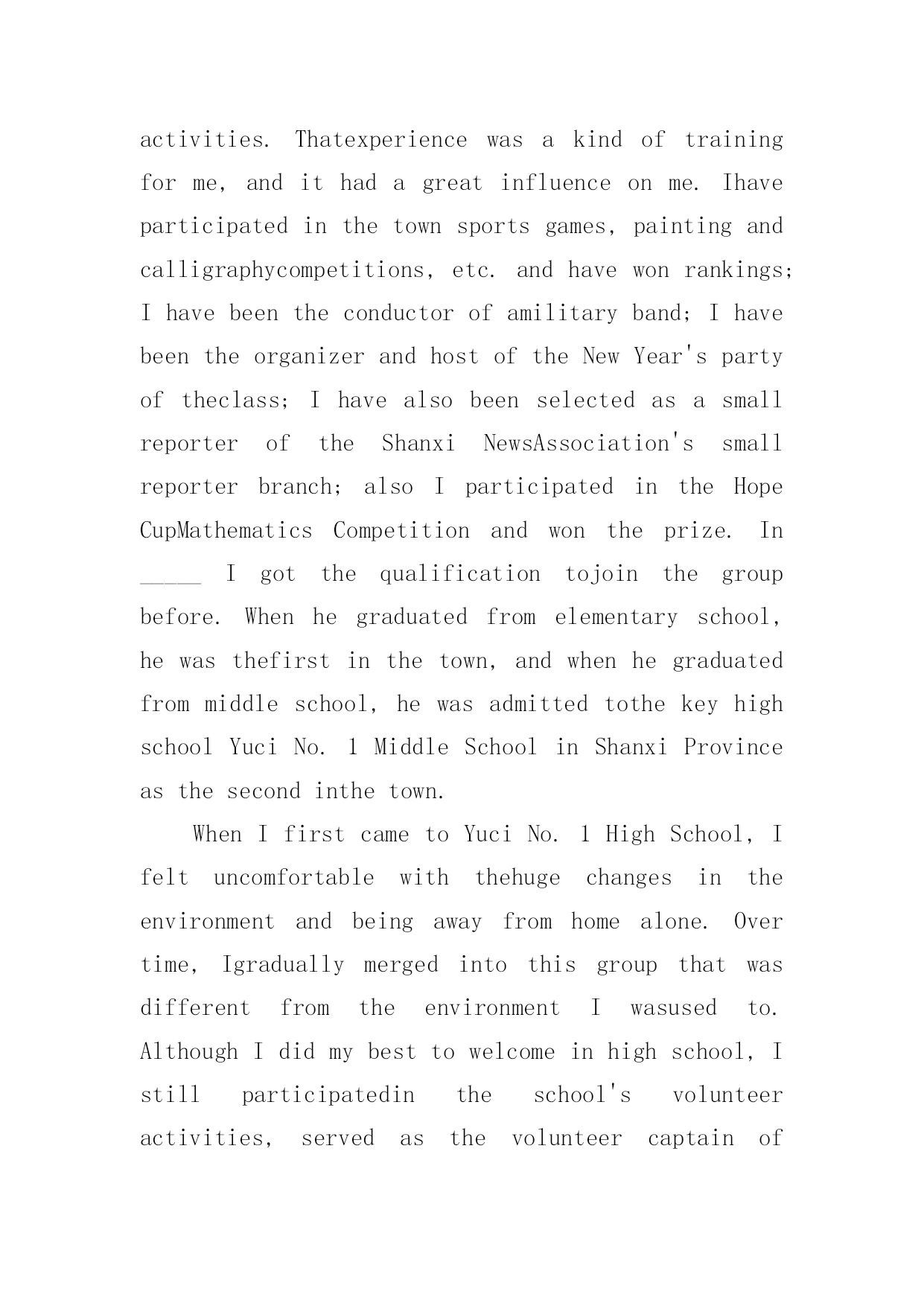 activities. Thatexperience was a kind of training for me, and it had a great influence on me. Ihave participated in the town sports games, painting and calligraphycompetitions, etc. and have won rankings; I have been the conductor of amilitary band; I have been the organizer and host of the New Year's party of theclass; I have also been selected as a small reporter of the Shanxi NewsAssociation's small reporter branch; also I participated in the Hope CupMathematics Competition and won the prize. In _____ I got the qualification tojoin the group before. When he graduated from elementary school, he was thefirst in the town, and when he graduated from middle school, he was admitted tothe key high school Yuci No. 1 Middle School in Shanxi Province as the second inthe town.

When I first came to Yuci No. 1 High School, I felt uncomfortable with thehuge changes in the environment and being away from home alone. Over time, Igradually merged into this group that was different from the environment I wasused to. Although I did my best to welcome in high school, I still participatedin the school's volunteer activities, served as the volunteer captain of